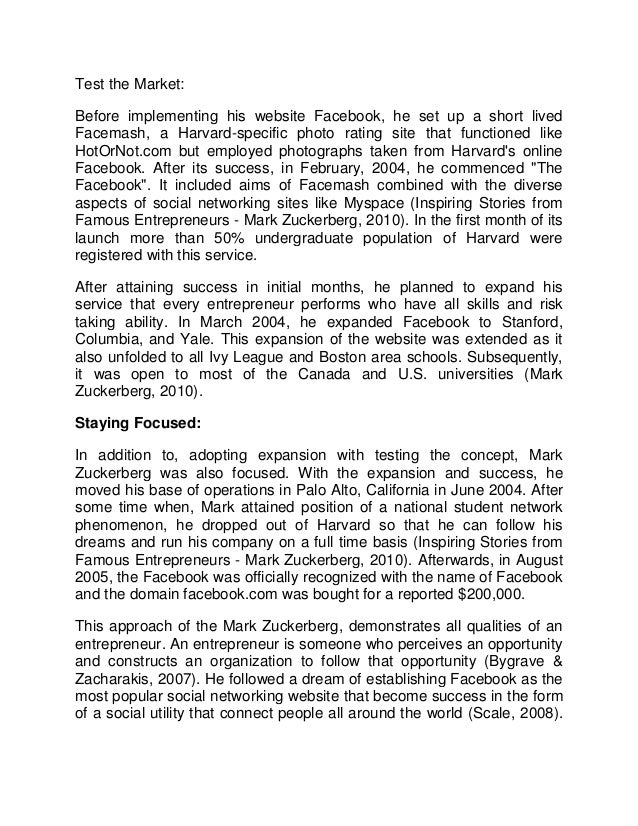 Test the Market:

Before implementing his website Facebook, he set up a short lived Facemash, a Harvard-specific photo rating site that functioned like HotOrNot.com but employed photographs taken from Harvard's online Facebook. After its success, in February, 2004, he commenced "The Facebook". It included aims of Facemash combined with the diverse aspects of social networking sites like Myspace (Inspiring Stories from Famous Entrepreneurs - Mark Zuckerberg, 2010). In the first month of its launch more than 50% undergraduate population of Harvard were registered with this service.

After attaining success in initial months, he planned to expand his service that every entrepreneur performs who have all skills and risk taking ability. In March 2004, he expanded Facebook to Stanford, Columbia, and Yale. This expansion of the website was extended as it also unfolded to all Ivy League and Boston area schools. Subsequently, it was open to most of the Canada and U.S. universities (Mark Zuckerberg, 2010).

Staying Focused:

In addition to, adopting expansion with testing the concept, Mark Zuckerberg was also focused. With the expansion and success, he moved his base of operations in Palo Alto, California in June 2004. After some time when, Mark attained position of a national student network phenomenon, he dropped out of Harvard so that he can follow his dreams and run his company on a full time basis (Inspiring Stories from Famous Entrepreneurs - Mark Zuckerberg, 2010). Afterwards, in August 2005, the Facebook was officially recognized with the name of Facebook and the domain facebook.com was bought for a reported $200,000.

This approach of the Mark Zuckerberg, demonstrates all qualities of an entrepreneur. An entrepreneur is someone who perceives an opportunity and constructs an organization to follow that opportunity (Bygrave & Zacharakis, 2007). He followed a dream of establishing Facebook as the most popular social networking website that become success in the form of a social utility that connect people all around the world (Scale, 2008).